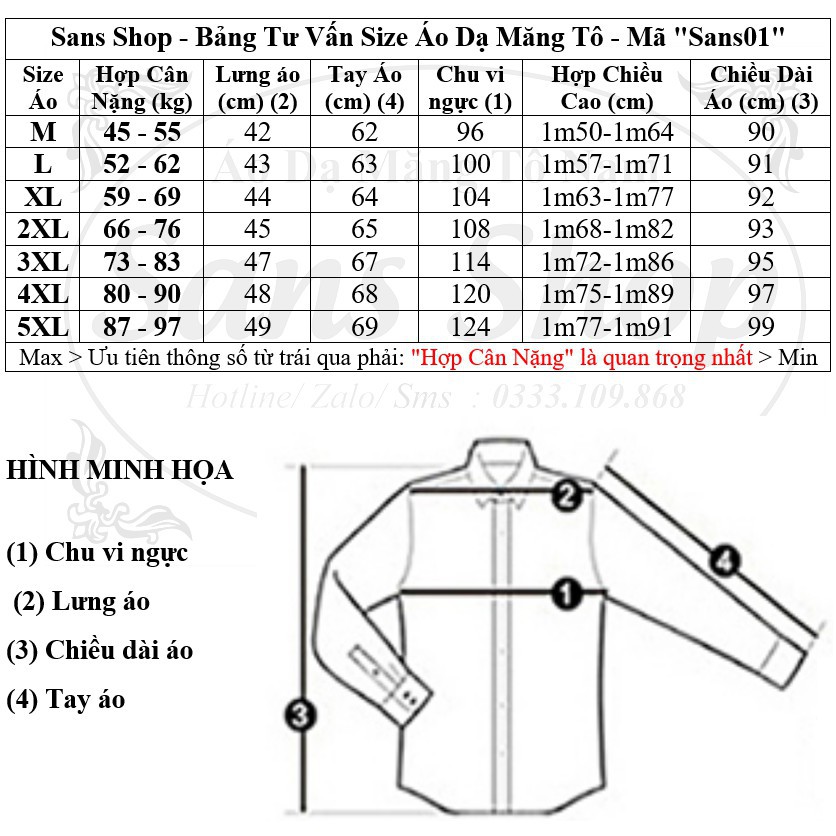 Sans Shop - Bảng Tư Vấn Size Áo Dạ Măng Tô - Mã "Sans01"

| Size Áo | Hợp Cân Nặng (kg) | Lưng áo (cm) (2) | Tay Áo (cm) (4) | Chu vi ngực (1) | Hợp Chiều Cao (cm) | Chiều Dài Áo (cm) (3) |
|---|---|---|---|---|---|---|
| M | 45 - 55 | 42 | 62 | 96 | 1m50-1m64 | 90 |
| L | 52 - 62 | 43 | 63 | 100 | 1m57-1m71 | 91 |
| XL | 59 - 69 | 44 | 64 | 104 | 1m63-1m77 | 92 |
| 2XL | 66 - 76 | 45 | 65 | 108 | 1m68-1m82 | 93 |
| 3XL | 73 - 83 | 47 | 67 | 114 | 1m72-1m86 | 95 |
| 4XL | 80 - 90 | 48 | 68 | 120 | 1m75-1m89 | 97 |
| 5XL | 87 - 97 | 49 | 69 | 124 | 1m77-1m91 | 99 |

Max > Ưu tiên thông số từ trái qua phải: "Hợp Cân Nặng" là quan trọng nhất > Min

Áo Dạ Măng Tô Nam
Sans Shop
Hotline/ Zalo/ Sms : 0333.109.868

HÌNH MINH HỌA

(1) Chu vi ngực

(2) Lưng áo

(3) Chiều dài áo

(4) Tay áo

2
4
1
3